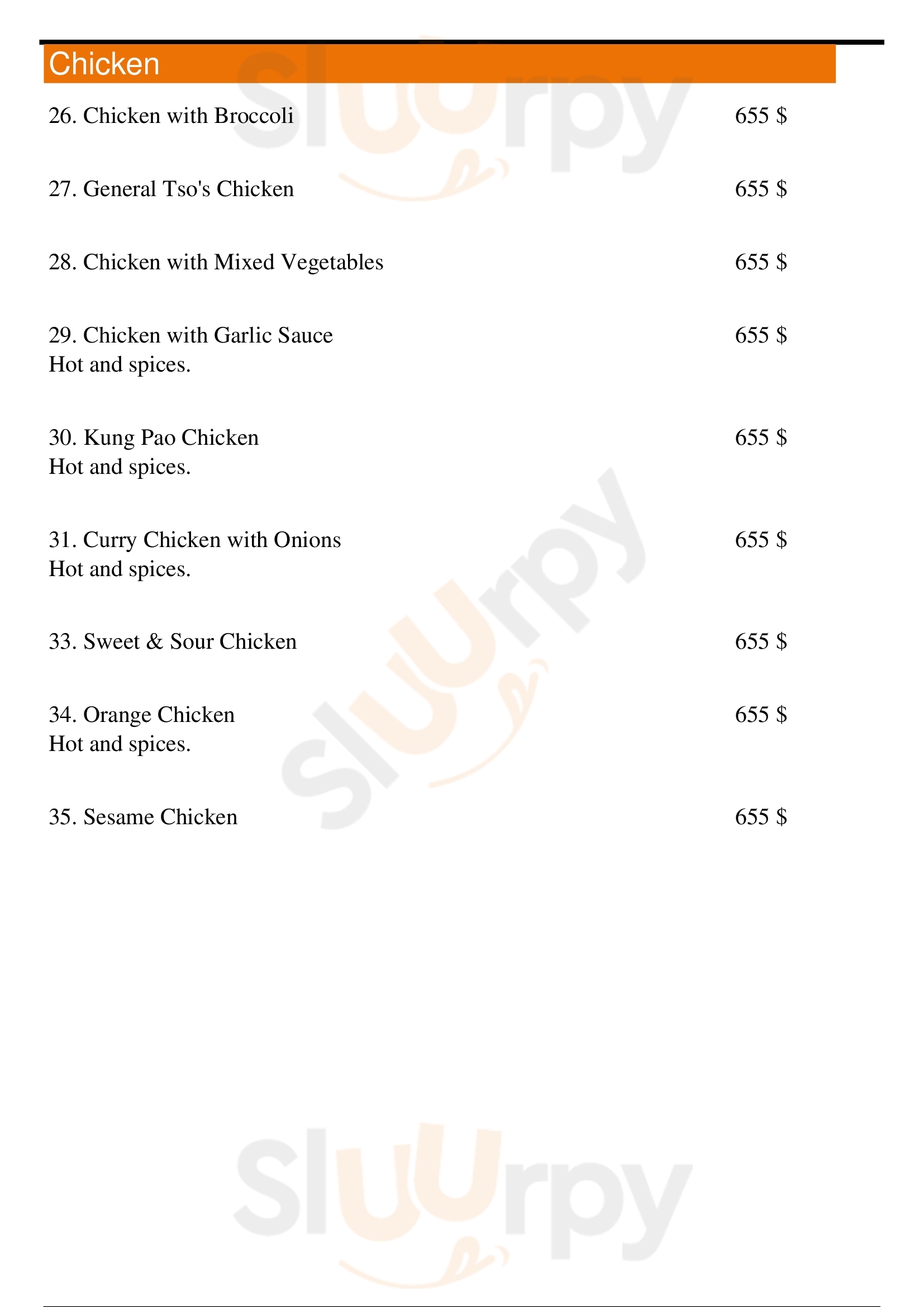 Chicken

26. Chicken with Broccoli 655 $

27. General Tso's Chicken 655 $

28. Chicken with Mixed Vegetables 655 $

29. Chicken with Garlic Sauce 655 $
Hot and spices.

30. Kung Pao Chicken 655 $
Hot and spices.

31. Curry Chicken with Onions 655 $
Hot and spices.

33. Sweet & Sour Chicken 655 $

34. Orange Chicken 655 $
Hot and spices.

35. Sesame Chicken 655 $

Sluurpy

Sluurpy

Sluurpy